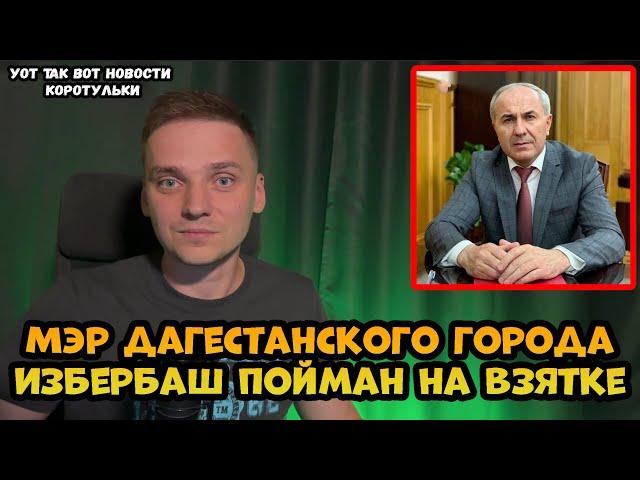 УОТ ТАК ВОТ НОВОСТИ КОРОТУЛЬКИ

МЭР ДАГЕСТАНСКОГО ГОРОДА ИЗБЕРБАШ ПОЙМАН НА ВЗЯТКЕ